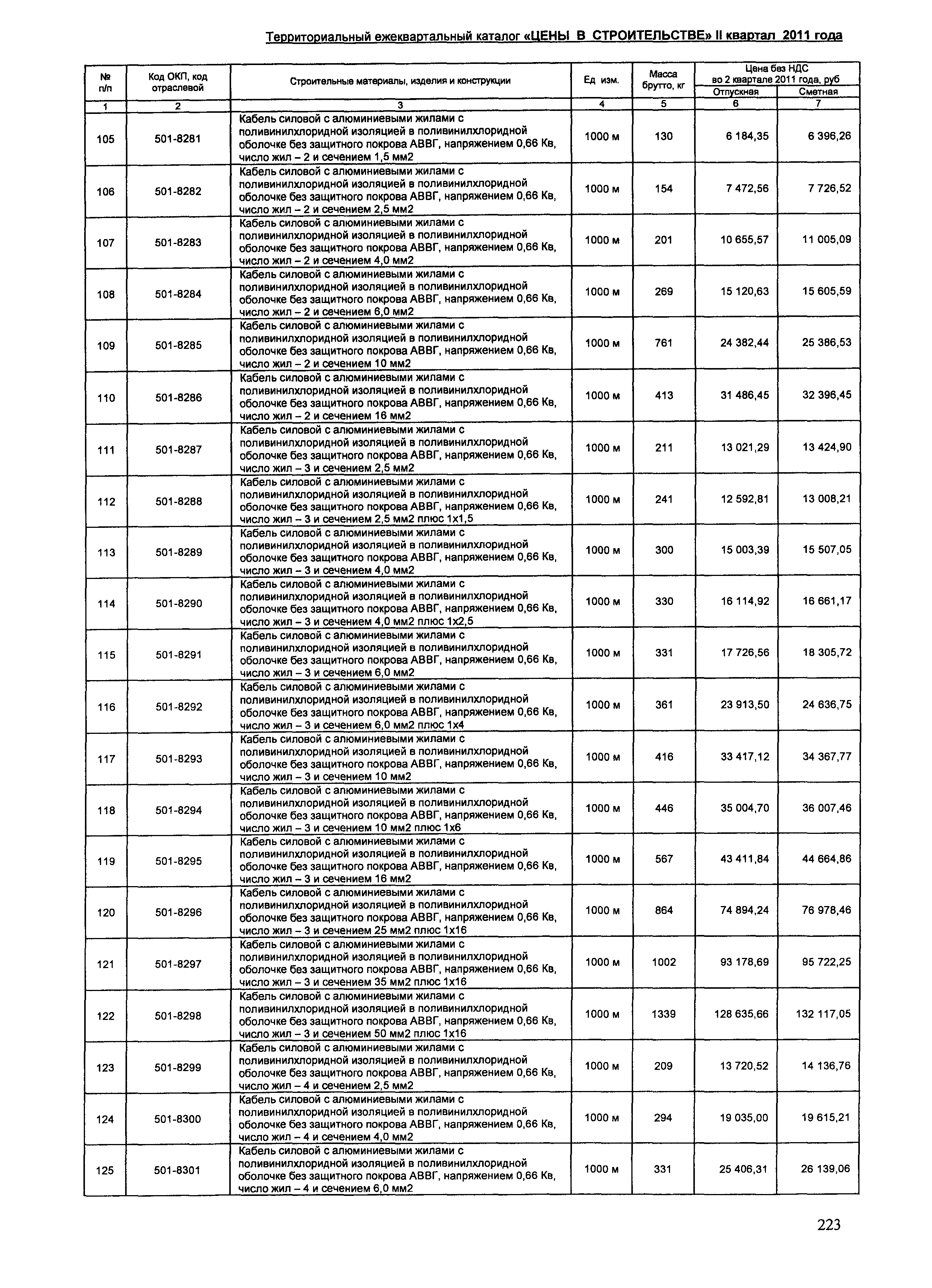 Территориальный ежеквартальный каталог «ЦЕНЫ В СТРОИТЕЛЬСТВЕ» II квартал 2011 года

| № п/п | Код ОКП, код отраслевой | Строительные материалы, изделия и конструкции | Ед изм. | Масса брутто, кг | Цена без НДС во 2 квартале 2011 года, руб Отпускная | Цена без НДС во 2 квартале 2011 года, руб Сметная |
|---|---|---|---|---|---|---|
| 1 | 2 | 3 | 4 | 5 | 6 | 7 |
| 105 | 501-8281 | Кабель силовой с алюминиевыми жилами с поливинилхлоридной изоляцией в поливинилхлоридной оболочке без защитного покрова АВВГ, напряжением 0,66 Кв, число жил – 2 и сечением 1,5 мм2 | 1000 м | 130 | 6 184,35 | 6 396,26 |
| 106 | 501-8282 | Кабель силовой с алюминиевыми жилами с поливинилхлоридной изоляцией в поливинилхлоридной оболочке без защитного покрова АВВГ, напряжением 0,66 Кв, число жил – 2 и сечением 2,5 мм2 | 1000 м | 154 | 7 472,56 | 7 726,52 |
| 107 | 501-8283 | Кабель силовой с алюминиевыми жилами с поливинилхлоридной изоляцией в поливинилхлоридной оболочке без защитного покрова АВВГ, напряжением 0,66 Кв, число жил – 2 и сечением 4,0 мм2 | 1000 м | 201 | 10 655,57 | 11 005,09 |
| 108 | 501-8284 | Кабель силовой с алюминиевыми жилами с поливинилхлоридной изоляцией в поливинилхлоридной оболочке без защитного покрова АВВГ, напряжением 0,66 Кв, число жил – 2 и сечением 6,0 мм2 | 1000 м | 269 | 15 120,63 | 15 605,59 |
| 109 | 501-8285 | Кабель силовой с алюминиевыми жилами с поливинилхлоридной изоляцией в поливинилхлоридной оболочке без защитного покрова АВВГ, напряжением 0,66 Кв, число жил – 2 и сечением 10 мм2 | 1000 м | 761 | 24 382,44 | 25 386,53 |
| 110 | 501-8286 | Кабель силовой с алюминиевыми жилами с поливинилхлоридной изоляцией в поливинилхлоридной оболочке без защитного покрова АВВГ, напряжением 0,66 Кв, число жил – 2 и сечением 16 мм2 | 1000 м | 413 | 31 486,45 | 32 396,45 |
| 111 | 501-8287 | Кабель силовой с алюминиевыми жилами с поливинилхлоридной изоляцией в поливинилхлоридной оболочке без защитного покрова АВВГ, напряжением 0,66 Кв, число жил – 3 и сечением 2,5 мм2 | 1000 м | 211 | 13 021,29 | 13 424,90 |
| 112 | 501-8288 | Кабель силовой с алюминиевыми жилами с поливинилхлоридной изоляцией в поливинилхлоридной оболочке без защитного покрова АВВГ, напряжением 0,66 Кв, число жил – 3 и сечением 2,5 мм2 плюс 1х1,5 | 1000 м | 241 | 12 592,81 | 13 008,21 |
| 113 | 501-8289 | Кабель силовой с алюминиевыми жилами с поливинилхлоридной изоляцией в поливинилхлоридной оболочке без защитного покрова АВВГ, напряжением 0,66 Кв, число жил – 3 и сечением 4,0 мм2 | 1000 м | 300 | 15 003,39 | 15 507,05 |
| 114 | 501-8290 | Кабель силовой с алюминиевыми жилами с поливинилхлоридной изоляцией в поливинилхлоридной оболочке без защитного покрова АВВГ, напряжением 0,66 Кв, число жил – 3 и сечением 4,0 мм2 плюс 1х2,5 | 1000 м | 330 | 16 114,92 | 16 661,17 |
| 115 | 501-8291 | Кабель силовой с алюминиевыми жилами с поливинилхлоридной изоляцией в поливинилхлоридной оболочке без защитного покрова АВВГ, напряжением 0,66 Кв, число жил – 3 и сечением 6,0 мм2 | 1000 м | 331 | 17 726,56 | 18 305,72 |
| 116 | 501-8292 | Кабель силовой с алюминиевыми жилами с поливинилхлоридной изоляцией в поливинилхлоридной оболочке без защитного покрова АВВГ, напряжением 0,66 Кв, число жил – 3 и сечением 6,0 мм2 плюс 1х4 | 1000 м | 361 | 23 913,50 | 24 636,75 |
| 117 | 501-8293 | Кабель силовой с алюминиевыми жилами с поливинилхлоридной изоляцией в поливинилхлоридной оболочке без защитного покрова АВВГ, напряжением 0,66 Кв, число жил – 3 и сечением 10 мм2 | 1000 м | 416 | 33 417,12 | 34 367,77 |
| 118 | 501-8294 | Кабель силовой с алюминиевыми жилами с поливинилхлоридной изоляцией в поливинилхлоридной оболочке без защитного покрова АВВГ, напряжением 0,66 Кв, число жил – 3 и сечением 10 мм2 плюс 1х6 | 1000 м | 446 | 35 004,70 | 36 007,46 |
| 119 | 501-8295 | Кабель силовой с алюминиевыми жилами с поливинилхлоридной изоляцией в поливинилхлоридной оболочке без защитного покрова АВВГ, напряжением 0,66 Кв, число жил – 3 и сечением 16 мм2 | 1000 м | 567 | 43 411,84 | 44 664,86 |
| 120 | 501-8296 | Кабель силовой с алюминиевыми жилами с поливинилхлоридной изоляцией в поливинилхлоридной оболочке без защитного покрова АВВГ, напряжением 0,66 Кв, число жил – 3 и сечением 25 мм2 плюс 1х16 | 1000 м | 864 | 74 894,24 | 76 978,46 |
| 121 | 501-8297 | Кабель силовой с алюминиевыми жилами с поливинилхлоридной изоляцией в поливинилхлоридной оболочке без защитного покрова АВВГ, напряжением 0,66 Кв, число жил – 3 и сечением 35 мм2 плюс 1х16 | 1000 м | 1002 | 93 178,69 | 95 722,25 |
| 122 | 501-8298 | Кабель силовой с алюминиевыми жилами с поливинилхлоридной изоляцией в поливинилхлоридной оболочке без защитного покрова АВВГ, напряжением 0,66 Кв, число жил – 3 и сечением 50 мм2 плюс 1х16 | 1000 м | 1339 | 128 635,66 | 132 117,05 |
| 123 | 501-8299 | Кабель силовой с алюминиевыми жилами с поливинилхлоридной изоляцией в поливинилхлоридной оболочке без защитного покрова АВВГ, напряжением 0,66 Кв, число жил – 4 и сечением 2,5 мм2 | 1000 м | 209 | 13 720,52 | 14 136,76 |
| 124 | 501-8300 | Кабель силовой с алюминиевыми жилами с поливинилхлоридной изоляцией в поливинилхлоридной оболочке без защитного покрова АВВГ, напряжением 0,66 Кв, число жил – 4 и сечением 4,0 мм2 | 1000 м | 294 | 19 035,00 | 19 615,21 |
| 125 | 501-8301 | Кабель силовой с алюминиевыми жилами с поливинилхлоридной изоляцией в поливинилхлоридной оболочке без защитного покрова АВВГ, напряжением 0,66 Кв, число жил – 4 и сечением 6,0 мм2 | 1000 м | 331 | 25 406,31 | 26 139,06 |

223